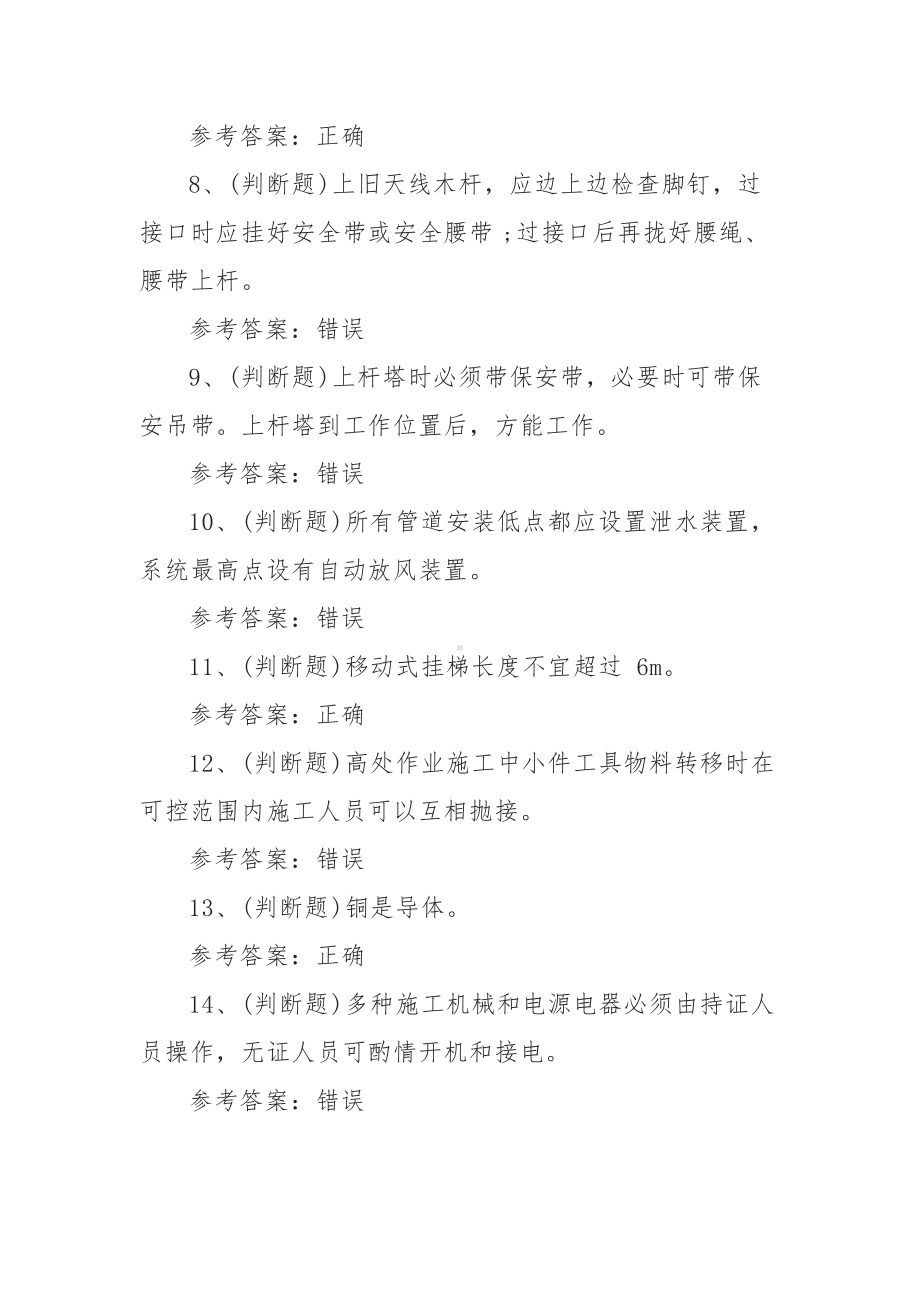 参考答案：正确

8、(判断题)上旧天线木杆，应边上边检查脚钉，过接口时应挂好安全带或安全腰带；过接口后再拢好腰绳、腰带上杆。

参考答案：错误

9、(判断题)上杆塔时必须带保安带，必要时可带保安吊带。上杆塔到工作位置后，方能工作。

参考答案：错误

10、(判断题)所有管道安装低点都应设置泄水装置，系统最高点设有自动放风装置。

参考答案：错误

11、(判断题)移动式挂梯长度不宜超过 6m。

参考答案：正确

12、(判断题)高处作业施工中小件工具物料转移时在可控范围内施工人员可以互相抛接。

参考答案：错误

13、(判断题)铜是导体。

参考答案：正确

14、(判断题)多种施工机械和电源电器必须由持证人员操作，无证人员可酌情开机和接电。

参考答案：错误